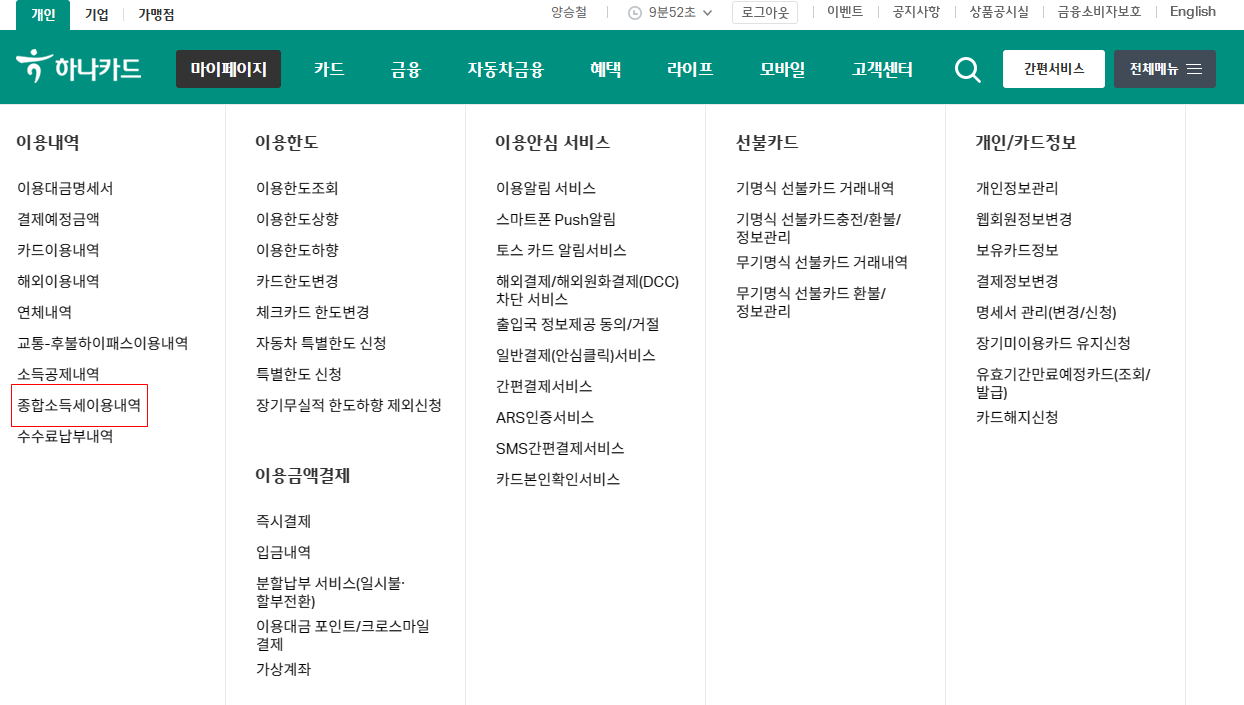 개인 기업 가맹점

양승철 9분52초 로그아웃 이벤트 공지사항 상품공시실 금융소비자보호 English

하나카드 마이페이지 카드 금융 자동차금융 혜택 라이프 모바일 고객센터 간편서비스 전체메뉴

이용내역

이용대금명세서
결제예정금액
카드이용내역
해외이용내역
연체내역
교통-후불하이패스이용내역
소득공제내역
종합소득세이용내역
수수료납부내역

이용한도

이용한도조회
이용한도상향
이용한도하향
카드한도변경
체크카드 한도변경
자동차 특별한도 신청
특별한도 신청
장기무실적 한도하향 제외신청

이용금액결제

즉시결제
입금내역
분할납부 서비스(일시불·할부전환)
이용대금 포인트/크로스마일 결제
가상계좌

이용안심 서비스

이용알림 서비스
스마트폰 Push알림
토스 카드 알림서비스
해외결제/해외원화결제(DCC) 차단 서비스
출입국 정보제공 동의/거절
일반결제(안심클릭)서비스
간편결제서비스
ARS인증서비스
SMS간편결제서비스
카드본인확인서비스

선불카드

기명식 선불카드 거래내역
기명식 선불카드충전/환불/정보관리
무기명식 선불카드 거래내역
무기명식 선불카드 환불/정보관리

개인/카드정보

개인정보관리
웹회원정보변경
보유카드정보
결제정보변경
명세서 관리(변경/신청)
장기미이용카드 유지신청
유효기간만료예정카드(조회/발급)
카드해지신청